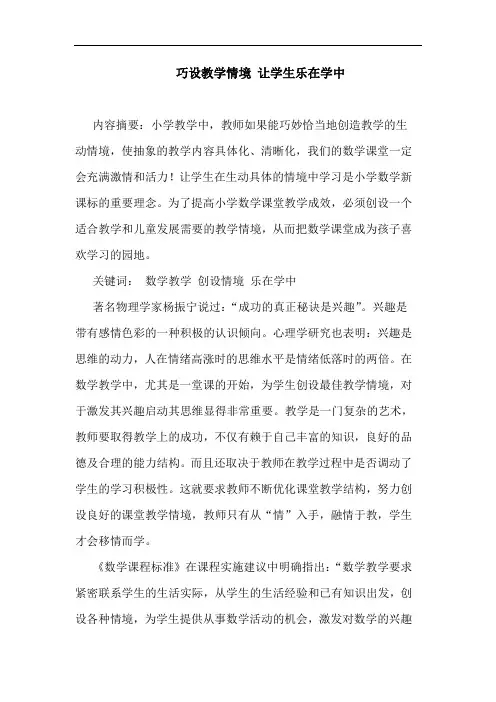 巧设教学情境 让学生乐在学中

内容摘要：小学教学中，教师如果能巧妙恰当地创造教学的生动情境，使抽象的教学内容具体化、清晰化，我们的数学课堂一定会充满激情和活力！让学生在生动具体的情境中学习是小学数学新课标的重要理念。为了提高小学数学课堂教学成效，必须创设一个适合教学和儿童发展需要的教学情境，从而把数学课堂成为孩子喜欢学习的园地。

关键词： 数学教学 创设情境 乐在学中

著名物理学家杨振宁说过：“成功的真正秘诀是兴趣”。兴趣是带有感情色彩的一种积极的认识倾向。心理学研究也表明：兴趣是思维的动力，人在情绪高涨时的思维水平是情绪低落时的两倍。在数学教学中，尤其是一堂课的开始，为学生创设最佳教学情境，对于激发其兴趣启动其思维显得非常重要。教学是一门复杂的艺术，教师要取得教学上的成功，不仅有赖于自己丰富的知识，良好的品德及合理的能力结构。而且还取决于教师在教学过程中是否调动了学生的学习积极性。这就要求教师不断优化课堂教学结构，努力创设良好的课堂教学情境，教师只有从“情”入手，融情于教，学生才会移情而学。

《数学课程标准》在课程实施建议中明确指出：“数学教学要求紧密联系学生的生活实际，从学生的生活经验和已有知识出发，创设各种情境，为学生提供从事数学活动的机会，激发对数学的兴趣